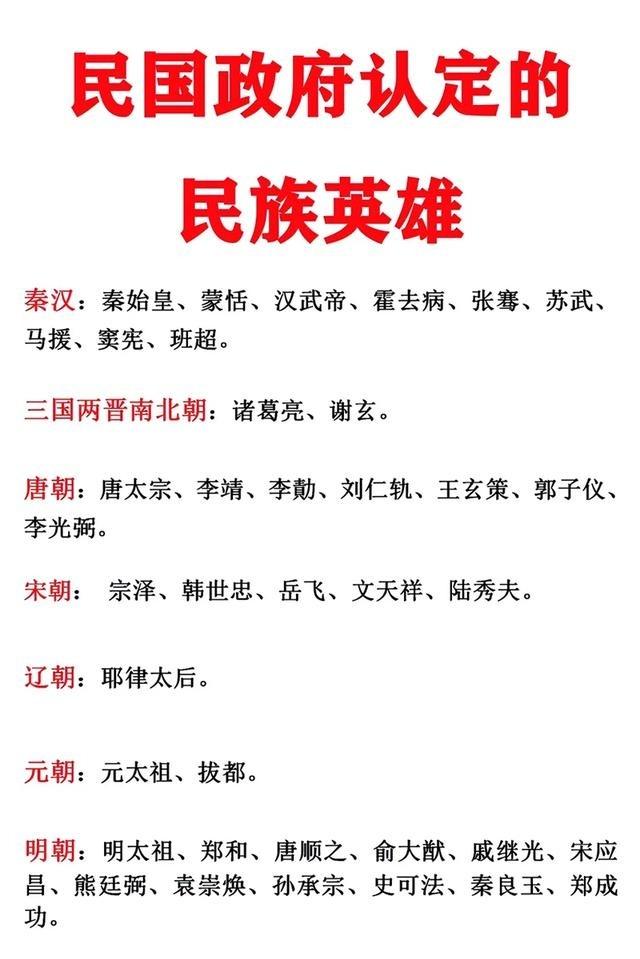 民国政府认定的

民族英雄

秦汉：秦始皇、蒙恬、汉武帝、霍去病、张骞、苏武、马援、窦宪、班超。

三国两晋南北朝：诸葛亮、谢玄。

唐朝：唐太宗、李靖、李勣、刘仁轨、王玄策、郭子仪、李光弼。

宋朝： 宗泽、韩世忠、岳飞、文天祥、陆秀夫。

辽朝：耶律太后。

元朝：元太祖、拔都。

明朝：明太祖、郑和、唐顺之、俞大猷、戚继光、宋应昌、熊廷弼、袁崇焕、孙承宗、史可法、秦良玉、郑成功。